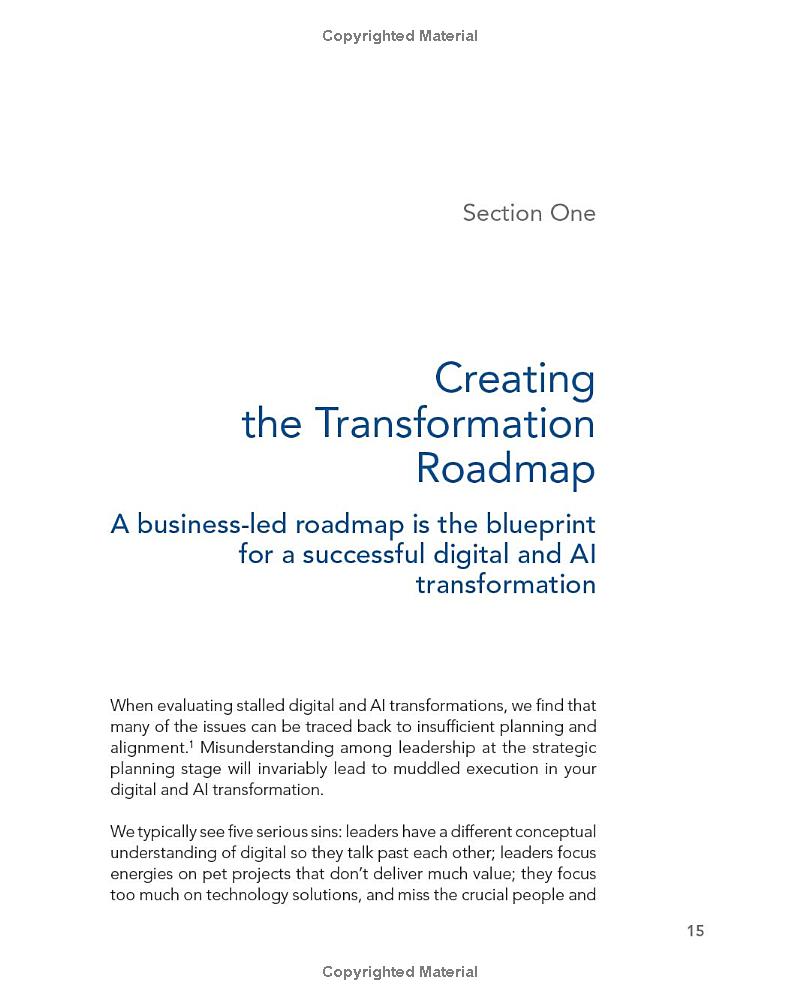 Copyrighted Material

Section One

Creating
the Transformation
Roadmap

A business-led roadmap is the blueprint for a successful digital and AI transformation

When evaluating stalled digital and AI transformations, we find that many of the issues can be traced back to insufficient planning and alignment.$^{1}$ Misunderstanding among leadership at the strategic planning stage will invariably lead to muddled execution in your digital and AI transformation.

We typically see five serious sins: leaders have a different conceptual understanding of digital so they talk past each other; leaders focus energies on pet projects that don't deliver much value; they focus too much on technology solutions, and miss the crucial people and

15

Copyrighted Material